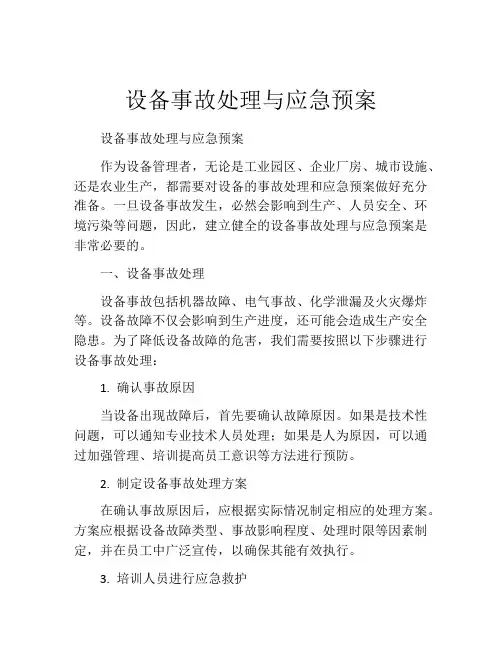 设备事故处理与应急预案

设备事故处理与应急预案

作为设备管理者，无论是工业园区、企业厂房、城市设施、还是农业生产，都需要对设备的事故处理和应急预案做好充分准备。一旦设备事故发生，必然会影响到生产、人员安全、环境污染等问题，因此，建立健全的设备事故处理与应急预案是非常必要的。

一、设备事故处理

设备事故包括机器故障、电气事故、化学泄漏及火灾爆炸等。设备故障不仅会影响到生产进度，还可能会造成生产安全隐患。为了降低设备故障的危害，我们需要按照以下步骤进行设备事故处理：

1. 确认事故原因

当设备出现故障后，首先要确认故障原因。如果是技术性问题，可以通知专业技术人员处理；如果是人为原因，可以通过加强管理、培训提高员工意识等方法进行预防。

2. 制定设备事故处理方案

在确认事故原因后，应根据实际情况制定相应的处理方案。方案应根据设备故障类型、事故影响程度、处理时限等因素制定，并在员工中广泛宣传，以确保其能有效执行。

3. 培训人员进行应急救护